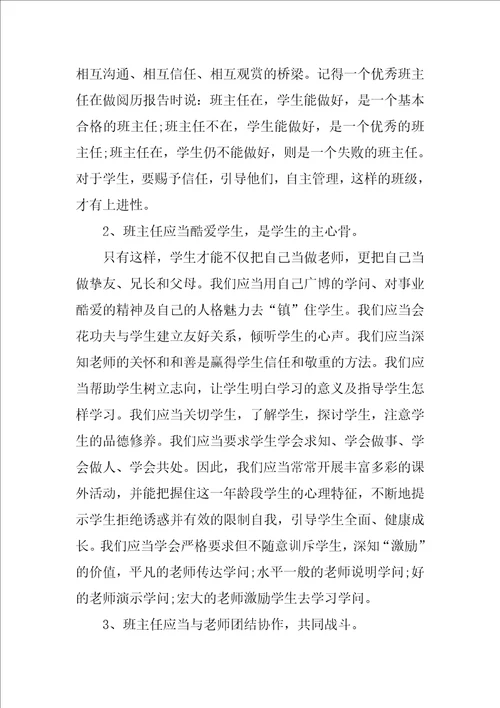 相互沟通、相互信任、相互观赏的桥梁。记得一个优秀班主任在做阅历报告时说：班主任在，学生能做好，是一个基本合格的班主任;班主任不在，学生能做好，是一个优秀的班主任;班主任在，学生仍不能做好，则是一个失败的班主任。对于学生，要赐予信任，引导他们，自主管理，这样的班级，才有上进性。

2、班主任应当酷爱学生，是学生的主心骨。

只有这样，学生才能不仅把自己当做老师，更把自己当做挚友、兄长和父母。我们应当用自己广博的学问、对事业酷爱的精神及自己的人格魅力去“镇”住学生。我们应当会花功夫与学生建立友好关系，倾听学生的心声。我们应当深知老师的关怀和和善是赢得学生信任和敬重的方法。我们应当帮助学生树立志向，让学生明白学习的意义及指导学生怎样学习。我们应当关切学生，了解学生，探讨学生，注意学生的品德修养。我们应当要求学生学会求知、学会做事、学会做人、学会共处。因此，我们应当常常开展丰富多彩的课外活动，并能把握住这一年龄段学生的心理特征，不断地提示学生拒绝诱惑并有效的限制自我，引导学生全面、健康成长。我们应当学会严格要求但不随意训斥学生，深知“激励”的价值，平凡的老师传达学问;水平一般的老师说明学问;好的老师演示学问;宏大的老师激励学生去学习学问。

3、班主任应当与老师团结协作，共同战斗。